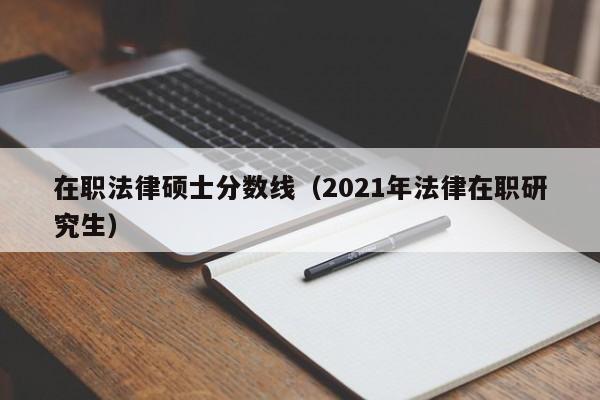 在职法律硕士分数线（2021年法律在职研究生）